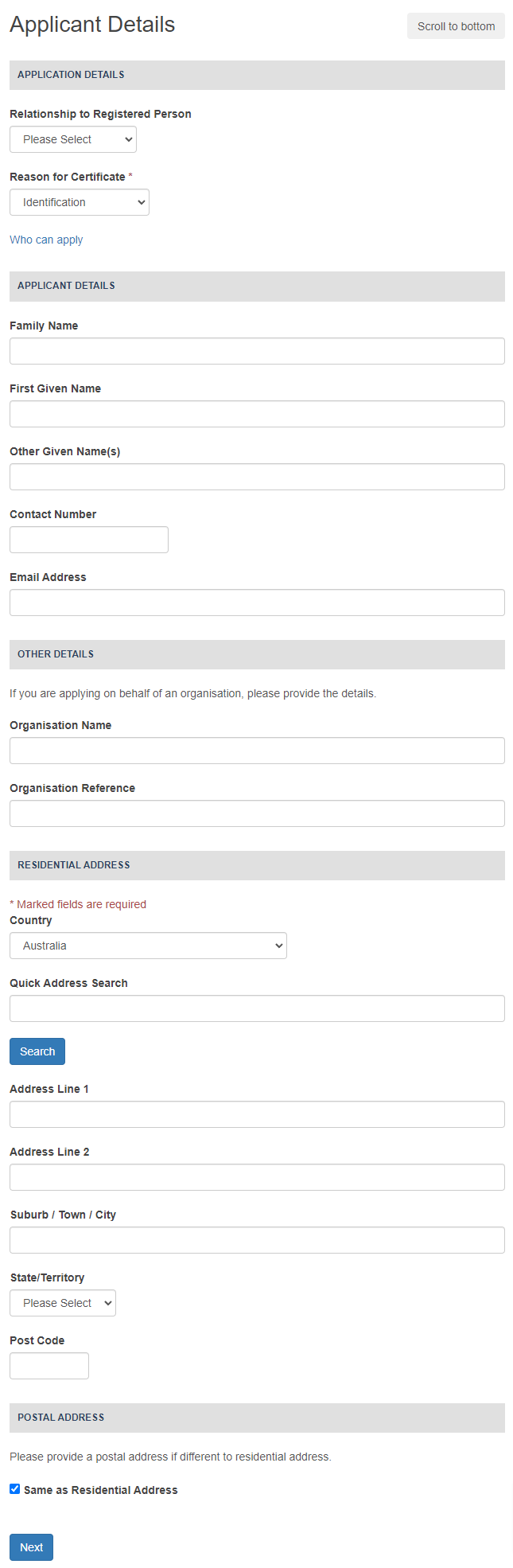 Applicant Details

Scroll to bottom

APPLICATION DETAILS

Relationship to Registered Person

Please Select

Reason for Certificate *

Identification

Who can apply

APPLICANT DETAILS

Family Name

First Given Name

Other Given Name(s)

Contact Number

Email Address

OTHER DETAILS

If you are applying on behalf of an organisation, please provide the details.

Organisation Name

Organisation Reference

RESIDENTIAL ADDRESS

* Marked fields are required

Country

Australia

Quick Address Search

Search

Address Line 1

Address Line 2

Suburb / Town / City

State/Territory

Please Select

Post Code

POSTAL ADDRESS

Please provide a postal address if different to residential address.

Same as Residential Address

Next